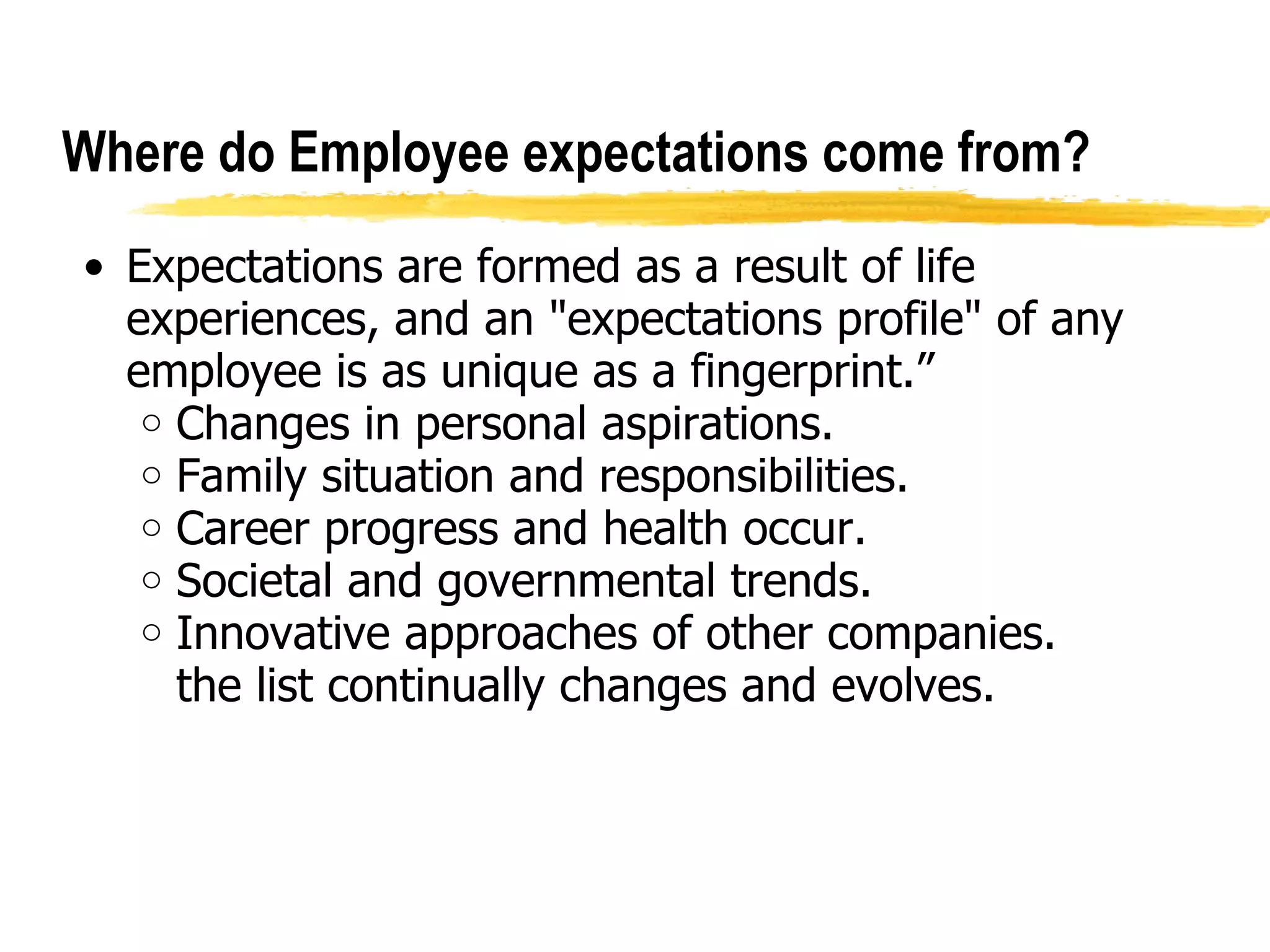 Where do Employee expectations come from?

• Expectations are formed as a result of life experiences, and an "expectations profile" of any employee is as unique as a fingerprint.”
  ○ Changes in personal aspirations.
  ○ Family situation and responsibilities.
  ○ Career progress and health occur.
  ○ Societal and governmental trends.
  ○ Innovative approaches of other companies. the list continually changes and evolves.